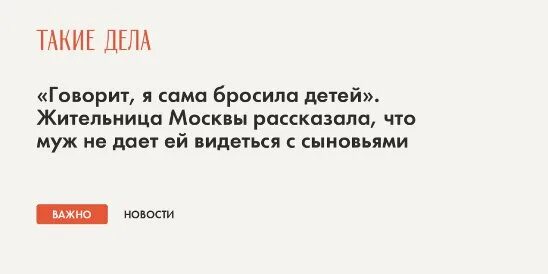 ТАКИЕ ДЕЛА

«Говорит, я сама бросила детей». Жительница Москвы рассказала, что муж не дает ей видеться с сыновьями

ВАЖНО

НОВОСТИ